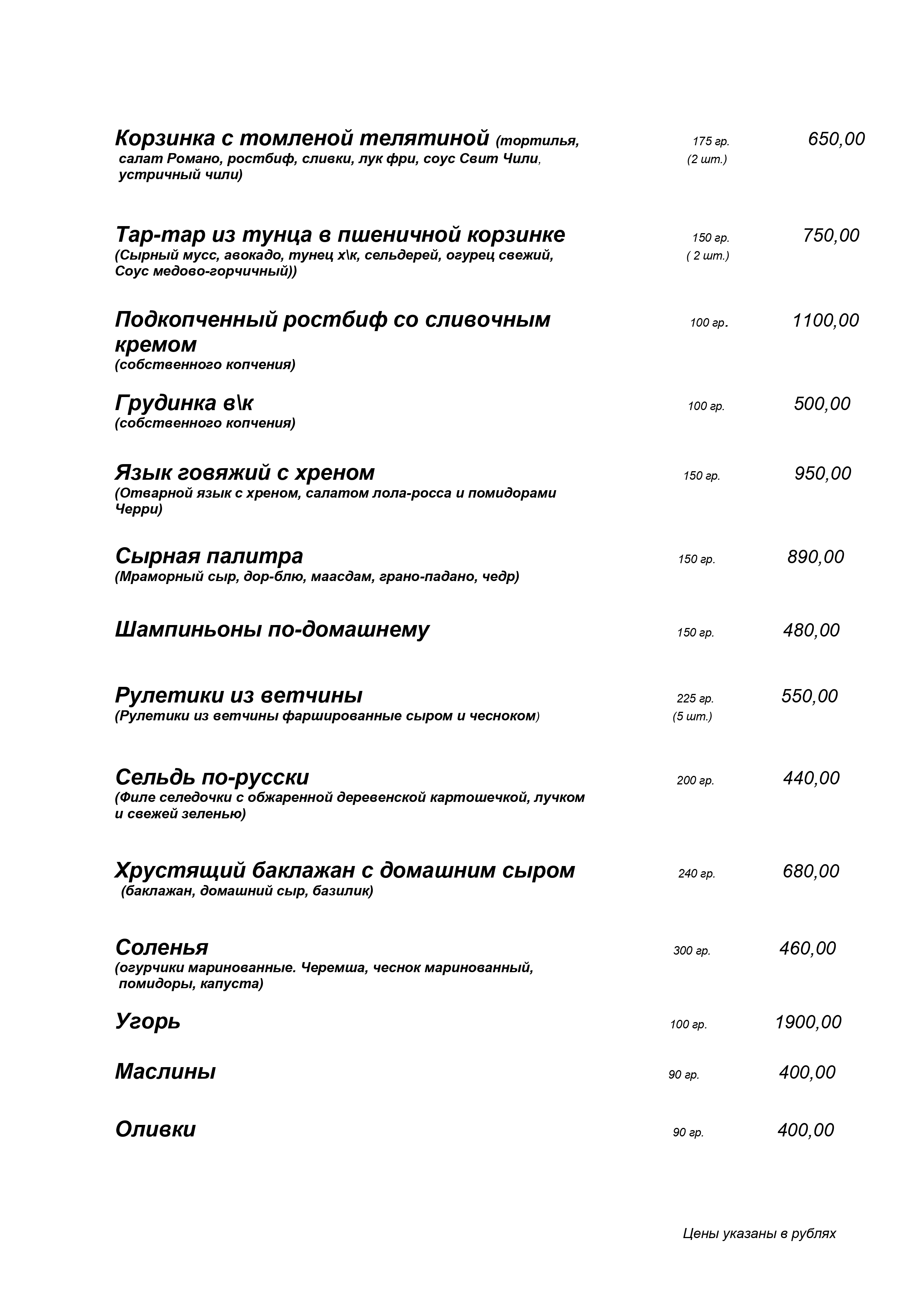 Корзинка с томленой телятиной (тортилья, салат Романо, ростбиф, сливки, лук фри, соус Свит Чили, устричный чили) 175 гр. (2 шт.) 650,00

Тар-тар из тунца в пшеничной корзинке (Сырный мусс, авокадо, тунец х\к, сельдерей, огурец свежий, Соус медово-горчичный)) 150 гр. ( 2 шт.) 750,00

Подкопченный ростбиф со сливочным кремом (собственного копчения) 100 гр. 1100,00

Грудинка в\к (собственного копчения) 100 гр. 500,00

Язык говяжий с хреном (Отварной язык с хреном, салатом лола-росса и помидорами Черри) 150 гр. 950,00

Сырная палитра (Мраморный сыр, дор-блю, маасдам, грано-падано, чедр) 150 гр. 890,00

Шампиньоны по-домашнему 150 гр. 480,00

Рулетики из ветчины (Рулетики из ветчины фаршированные сыром и чесноком) 225 гр. (5 шт.) 550,00

Сельдь по-русски (Филе селедочки с обжаренной деревенской картошечкой, лучком и свежей зеленью) 200 гр. 440,00

Хрустящий баклажан с домашним сыром (баклажан, домашний сыр, базилик) 240 гр. 680,00

Соленья (огурчики маринованные. Черемша, чеснок маринованный, помидоры, капуста) 300 гр. 460,00

Угорь 100 гр. 1900,00

Маслины 90 гр. 400,00

Оливки 90 гр. 400,00

Цены указаны в рублях